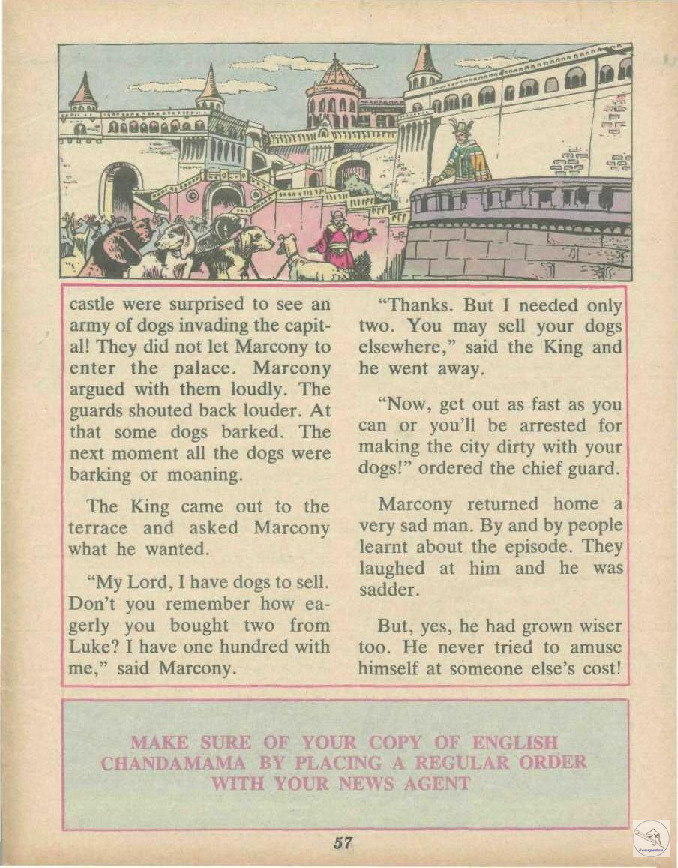 castle were surprised to see an army of dogs invading the capital! They did not let Marcony to enter the palace. Marcony argued with them loudly. The guards shouted back louder. At that some dogs barked. The next moment all the dogs were barking or moaning.

The King came out to the terrace and asked Marcony what he wanted.

"My Lord, I have dogs to sell. Don't you remember how eagerly you bought two from Luke? I have one hundred with me," said Marcony.

"Thanks. But I needed only two. You may sell your dogs elsewhere," said the King and he went away.

"Now, get out as fast as you can or you'll be arrested for making the city dirty with your dogs!" ordered the chief guard.

Marcony returned home a very sad man. By and by people learnt about the episode. They laughed at him and he was sadder.

But, yes, he had grown wiser too. He never tried to amuse himself at someone else's cost!

MAKE SURE OF YOUR COPY OF ENGLISH CHANDAMAMA BY PLACING A REGULAR ORDER WITH YOUR NEWS AGENT

57